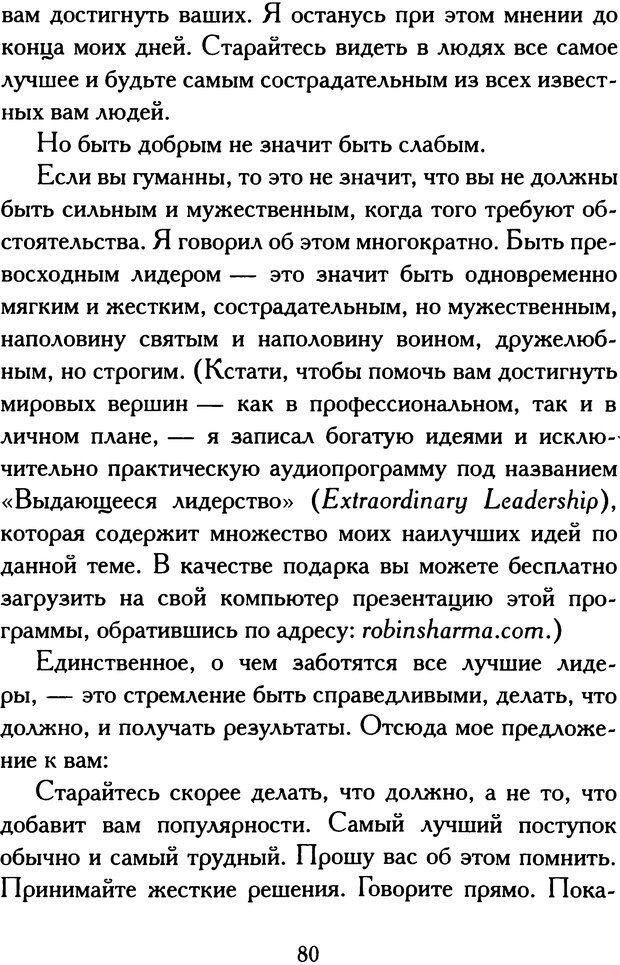 вам достигнуть ваших. Я останусь при этом мнении до конца моих дней. Старайтесь видеть в людях все самое лучшее и будьте самым сострадательным из всех известных вам людей.

Но быть добрым не значит быть слабым.

Если вы гуманны, то это не значит, что вы не должны быть сильным и мужественным, когда того требуют обстоятельства. Я говорил об этом многократно. Быть превосходным лидером — это значит быть одновременно мягким и жестким, сострадательным, но мужественным, наполовину святым и наполовину воином, дружелюбным, но строгим. (Кстати, чтобы помочь вам достигнуть мировых вершин — как в профессиональном, так и в личном плане, — я записал богатую идеями и исключительно практическую аудиопрограмму под названием «Выдающееся лидерство» (Extraordinary Leadership), которая содержит множество моих наилучших идей по данной теме. В качестве подарка вы можете бесплатно загрузить на свой компьютер презентацию этой программы, обратившись по адресу: robinsharma.com.)

Единственное, о чем заботятся все лучшие лидеры, — это стремление быть справедливыми, делать, что должно, и получать результаты. Отсюда мое предложение к вам:

Старайтесь скорее делать, что должно, а не то, что добавит вам популярности. Самый лучший поступок обычно и самый трудный. Прошу вас об этом помнить. Принимайте жесткие решения. Говорите прямо. Пока-

80